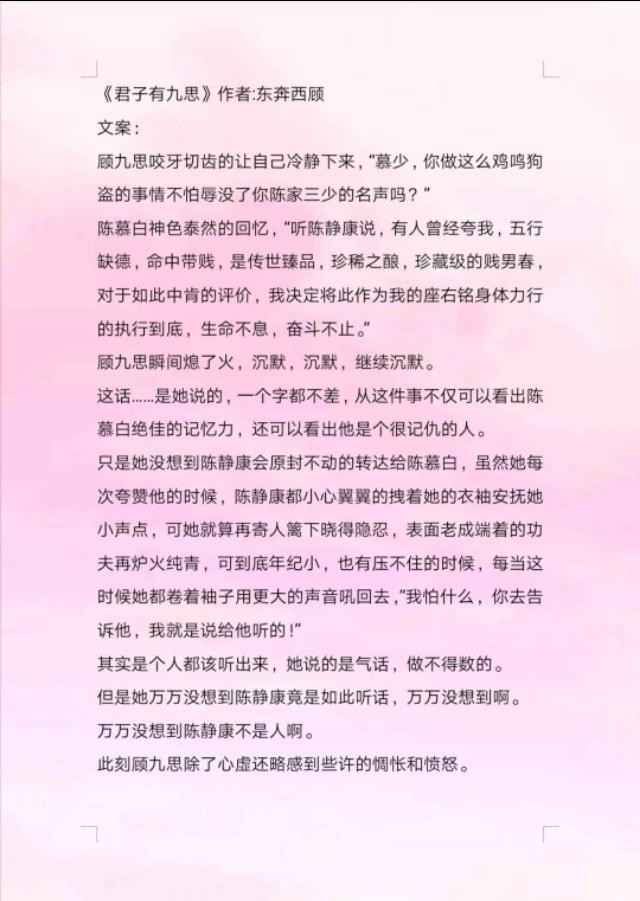 《君子有九思》作者:东奔西顾

文案：

顾九思咬牙切齿的让自己冷静下来，“慕少，你做这么鸡鸣狗盗的事情不怕辱没了你陈家三少的名声吗？”

陈慕白神色泰然的回忆，“听陈静康说，有人曾经夸我，五行缺德，命中带贱，是传世臻品，珍稀之酿，珍藏级的贱男春，对于如此中肯的评价，我决定将此作为我的座右铭身体力行的执行到底，生命不息，奋斗不止。”

顾九思瞬间熄了火，沉默，沉默，继续沉默。

这话……是她说的，一个字都不差，从这件事不仅可以看出陈慕白绝佳的记忆力，还可以看出他是个很记仇的人。

只是她没想到陈静康会原封不动的转达给陈慕白，虽然她每次夸赞他的时候，陈静康都小心翼翼的拽着她的衣袖安抚她小声点，可她就算再寄人篱下晓得隐忍，表面老成端着的功夫再炉火纯青，可到底年纪小，也有压不住的时候，每当这时候她都卷着袖子用更大的声音吼回去，“我怕什么，你去告诉他，我就是说给他听的！”

其实是个人都该听出来，她说的是气话，做不得数的。

但是她万万没想到陈静康竟是如此听话，万万没想到啊。

万万没想到陈静康不是人啊。

此刻顾九思除了心虚还略感到些许的惆怅和愤怒。